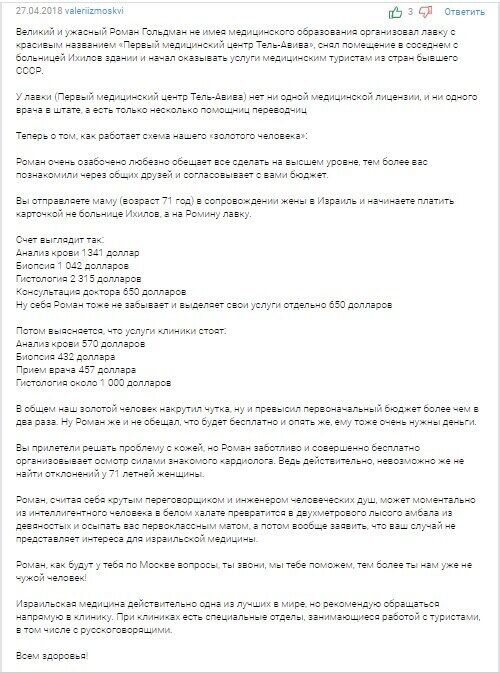 27.04.2018 valeriizmoskvi

3 Ответить

Великий и ужасный Роман Гольдман не имея медицинского образования организовал лавку с красивым названием «Первый медицинский центр Тель-Авива», снял помещение в соседнем с больницей Ихилов здании и начал оказывать услуги медицинским туристам из стран бывшего СССР.

У лавки (Первый медицинский центр Тель-Авива) нет ни одной медицинской лицензии, и ни одного врача в штате, а есть только несколько помощниц переводчиц

Теперь о том, как работает схема нашего «золотого человека»:

Роман очень озабочено любезно обещает все сделать на высшем уровне, тем более вас познакомили через общих друзей и согласовывает с вами бюджет.

Вы отправляете маму (возраст 71 год) в сопровождении жены в Израиль и начинаете платить карточкой не больнице Ихилов, а на Ромину лавку.

Счет выглядит так:
Анализ крови 1341 доллар
Биопсия 1 042 долларов
Гистология 2 315 долларов
Консультация доктора 650 долларов
Ну себя Роман тоже не забывает и выделяет свои услуги отдельно 650 долларов

Потом выясняется, что услуги клиники стоят:
Анализ крови 570 долларов
Биопсия 432 доллара
Прием врача 457 доллара
Гистология около 1 000 долларов

В общем наш золотой человек накрутил чутка, ну и превысил первоначальный бюджет более чем в два раза. Ну Роман же и не обещал, что будет бесплатно и опять же, ему тоже очень нужны деньги.

Вы прилетели решать проблему с кожей, но Роман заботливо и совершенно бесплатно организовывает осмотр силами знакомого кардиолога. Ведь действительно, невозможно же не найти отклонений у 71 летней женщины.

Роман, считая себя крутым переговорщиком и инженером человеческих душ, может моментально из интеллигентного человека в белом халате превратится в двухметрового лысого амбала из девяностых и осыпать вас первоклассным матом, а потом вообще заявить, что ваш случай не представляет интереса для израильской медицины.

Роман, как будут у тебя по Москве вопросы, ты звони, мы тебе поможем, тем более ты нам уже не чужой человек!

Израильская медицина действительно одна из лучших в мире, но рекомендую обращаться напрямую в клинику. При клиниках есть специальные отделы, занимающиеся работой с туристами, в том числе с русскоговорящими.

Всем здоровья!